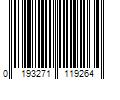 0 193271 119264